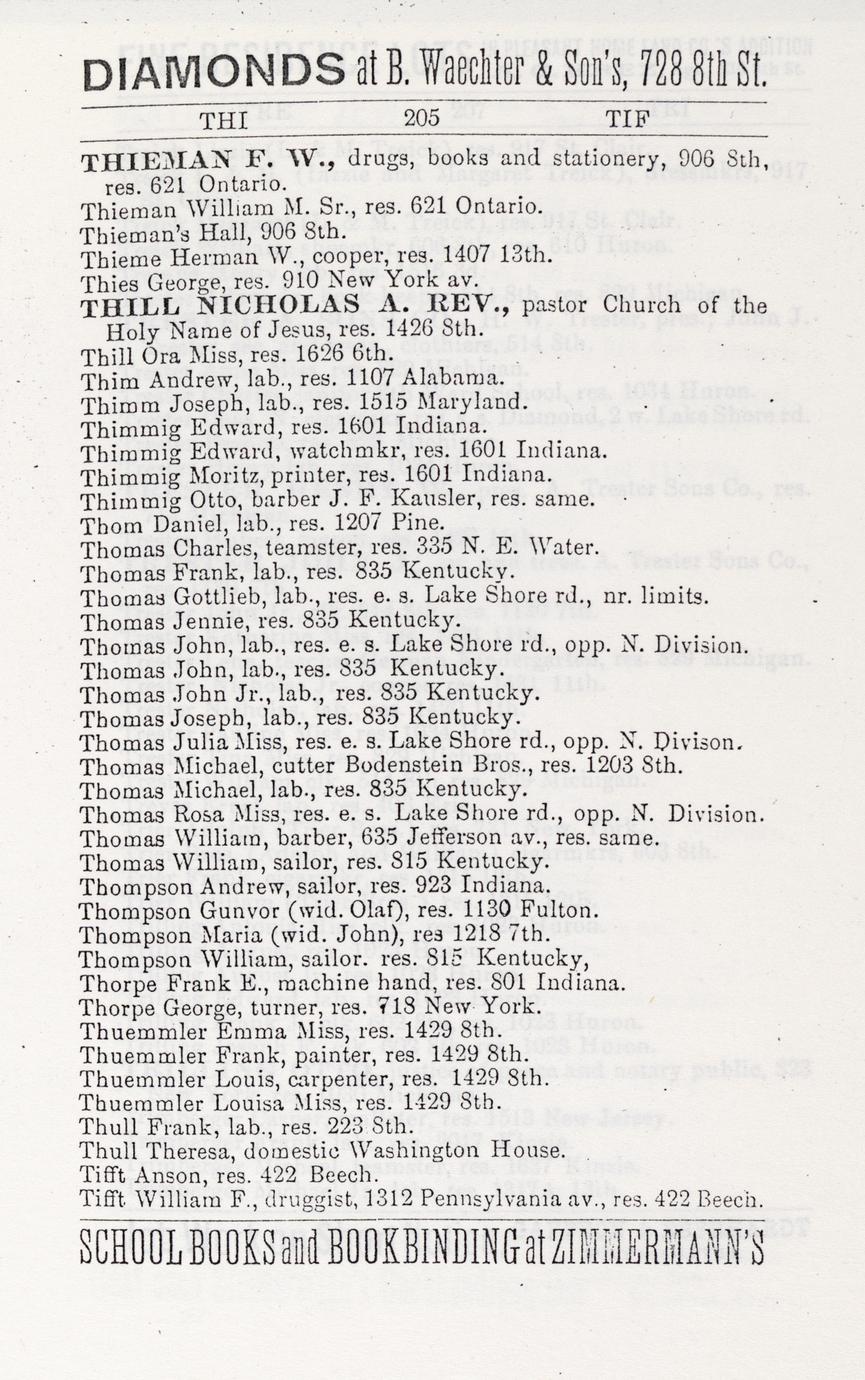 DIAMONDS at B. Waechter & Son's, 728 8th St.

THI 205 TIF

THIEMAN F. W., drugs, books and stationery, 906 8th, res. 621 Ontario.
Thieman William M. Sr., res. 621 Ontario.
Thieman's Hall, 906 8th.
Thieme Herman W., cooper, res. 1407 13th.
Thies George, res. 910 New York av.
THILL NICHOLAS A. REV., pastor Church of the Holy Name of Jesus, res. 1426 8th.
Thill Ora Miss, res. 1626 6th.
Thim Andrew, lab., res. 1107 Alabama.
Thimm Joseph, lab., res. 1515 Maryland.
Thimmig Edward, res. 1601 Indiana.
Thimmig Edward, watchmkr, res. 1601 Indiana.
Thimmig Moritz, printer, res. 1601 Indiana.
Thimmig Otto, barber J. F. Kausler, res. same.
Thom Daniel, lab., res. 1207 Pine.
Thomas Charles, teamster, res. 335 N. E. Water.
Thomas Frank, lab., res. 835 Kentucky.
Thomas Gottlieb, lab., res. e. s. Lake Shore rd., nr. limits.
Thomas Jennie, res. 835 Kentucky.
Thomas John, lab., res. e. s. Lake Shore rd., opp. N. Division.
Thomas John, lab., res. 835 Kentucky.
Thomas John Jr., lab., res. 835 Kentucky.
Thomas Joseph, lab., res. 835 Kentucky.
Thomas Julia Miss, res. e. s. Lake Shore rd., opp. N. Divison.
Thomas Michael, cutter Bodenstein Bros., res. 1203 8th.
Thomas Michael, lab., res. 835 Kentucky.
Thomas Rosa Miss, res. e. s. Lake Shore rd., opp. N. Division.
Thomas William, barber, 635 Jefferson av., res. same.
Thomas William, sailor, res. 815 Kentucky.
Thompson Andrew, sailor, res. 923 Indiana.
Thompson Gunvor (wid. Olaf), res. 1130 Fulton.
Thompson Maria (wid. John), res 1218 7th.
Thompson William, sailor. res. 815 Kentucky,
Thorpe Frank E., machine hand, res. 801 Indiana.
Thorpe George, turner, res. 718 New York.
Thuemmler Emma Miss, res. 1429 8th.
Thuemmler Frank, painter, res. 1429 8th.
Thuemmler Louis, carpenter, res. 1429 8th.
Thuemmler Louisa Miss, res. 1429 8th.
Thull Frank, lab., res. 223 8th.
Thull Theresa, domestic Washington House.
Tifft Anson, res. 422 Beech.
Tifft William F., druggist, 1312 Pennsylvania av., res. 422 Beech.

SCHOOL BOOKS and BOOKBINDING at ZIMMERMANN'S